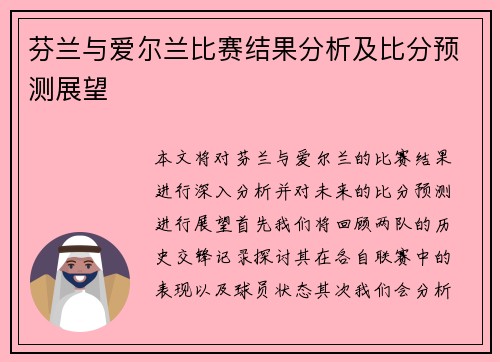 芬兰与爱尔兰比赛结果分析及比分预测展望

本文将对芬兰与爱尔兰的比赛结果进行深入分析并对未来的比分预测进行展望首先我们将回顾两队的历史交锋记录探讨其在各自联赛中的表现以及球员状态其次我们会分析